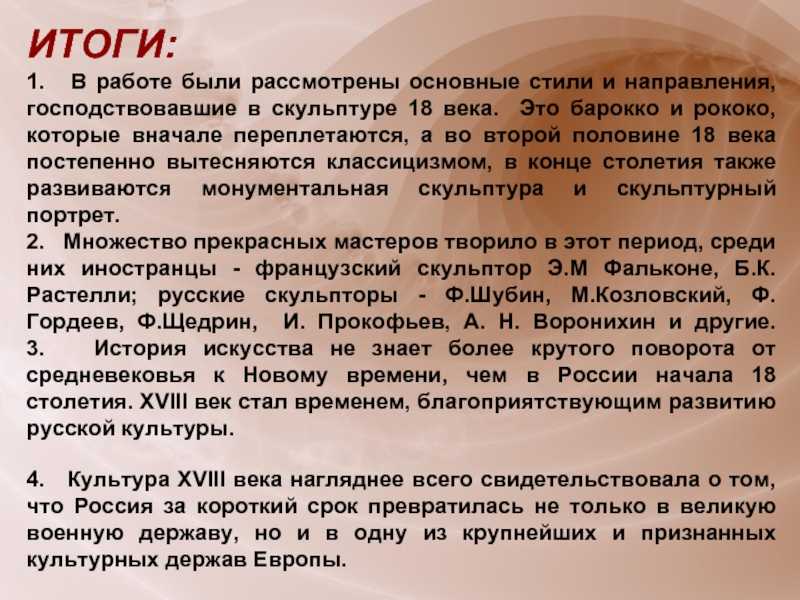 ИТОГИ:

1. В работе были рассмотрены основные стили и направления, господствовавшие в скульптуре 18 века. Это барокко и рококо, которые вначале переплетаются, а во второй половине 18 века постепенно вытесняются классицизмом, в конце столетия также развиваются монументальная скульптура и скульптурный портрет.

2. Множество прекрасных мастеров творило в этот период, среди них иностранцы - французский скульптор Э.М Фальконе, Б.К. Растелли; русские скульпторы - Ф.Шубин, М.Козловский, Ф. Гордеев, Ф.Щедрин, И. Прокофьев, А. Н. Воронихин и другие.

3. История искусства не знает более крутого поворота от средневековья к Новому времени, чем в России начала 18 столетия. XVIII век стал временем, благоприятствующим развитию русской культуры.

4. Культура XVIII века нагляднее всего свидетельствовала о том, что Россия за короткий срок превратилась не только в великую военную державу, но и в одну из крупнейших и признанных культурных держав Европы.